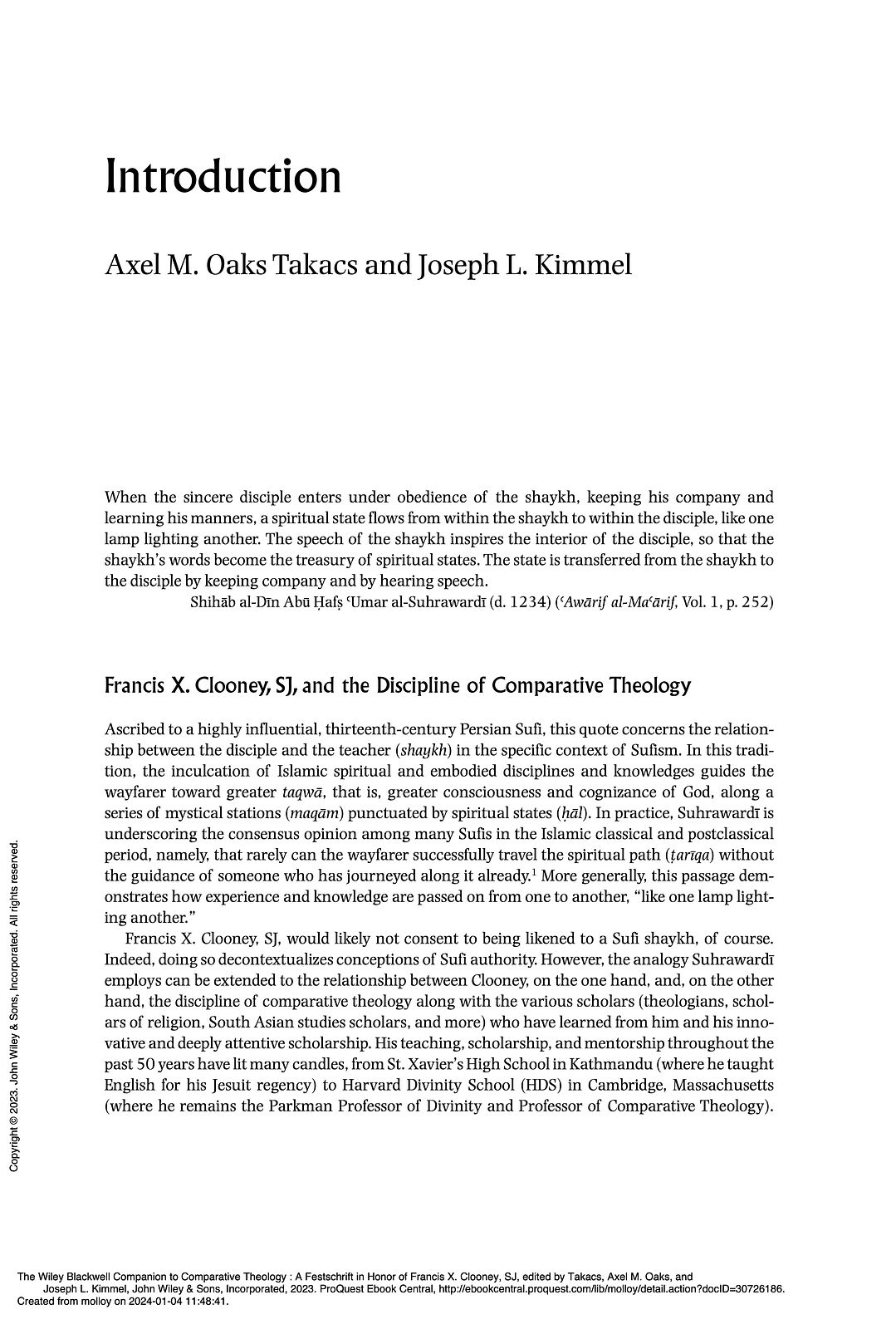 Introduction

Axel M. Oaks Takacs and Joseph L. Kimmel

When the sincere disciple enters under obedience of the shaykh, keeping his company and learning his manners, a spiritual state flows from within the shaykh to within the disciple, like one lamp lighting another. The speech of the shaykh inspires the interior of the disciple, so that the shaykh's words become the treasury of spiritual states. The state is transferred from the shaykh to the disciple by keeping company and by hearing speech.

Shihāb al-Dīn Abū Ḥafṣ ʿUmar al-Suhrawardī (d. 1234) (ʿAwārif al-Maʿārif, Vol. 1, p. 252)

Francis X. Clooney, SJ, and the Discipline of Comparative Theology

Ascribed to a highly influential, thirteenth-century Persian Sufi, this quote concerns the relationship between the disciple and the teacher (shaykh) in the specific context of Sufism. In this tradition, the inculcation of Islamic spiritual and embodied disciplines and knowledges guides the wayfarer toward greater taqwā, that is, greater consciousness and cognizance of God, along a series of mystical stations (maqām) punctuated by spiritual states (ḥāl). In practice, Suhrawardī is underscoring the consensus opinion among many Sufis in the Islamic classical and postclassical period, namely, that rarely can the wayfarer successfully travel the spiritual path (ṭarīqa) without the guidance of someone who has journeyed along it already.$^1$ More generally, this passage demonstrates how experience and knowledge are passed on from one to another, "like one lamp lighting another."

Francis X. Clooney, SJ, would likely not consent to being likened to a Sufi shaykh, of course. Indeed, doing so decontextualizes conceptions of Sufi authority. However, the analogy Suhrawardī employs can be extended to the relationship between Clooney, on the one hand, and, on the other hand, the discipline of comparative theology along with the various scholars (theologians, scholars of religion, South Asian studies scholars, and more) who have learned from him and his innovative and deeply attentive scholarship. His teaching, scholarship, and mentorship throughout the past 50 years have lit many candles, from St. Xavier's High School in Kathmandu (where he taught English for his Jesuit regency) to Harvard Divinity School (HDS) in Cambridge, Massachusetts (where he remains the Parkman Professor of Divinity and Professor of Comparative Theology).

Copyright © 2023. John Wiley & Sons, Incorporated. All rights reserved.

The Wiley Blackwell Companion to Comparative Theology : A Festschrift in Honor of Francis X. Clooney, SJ, edited by Takacs, Axel M. Oaks, and Joseph L. Kimmel, John Wiley & Sons, Incorporated, 2023. ProQuest Ebook Central, http://ebookcentral.proquest.com/lib/molloy/detail.action?docID=30726186.
Created from molloy on 2024-01-04 11:48:41.